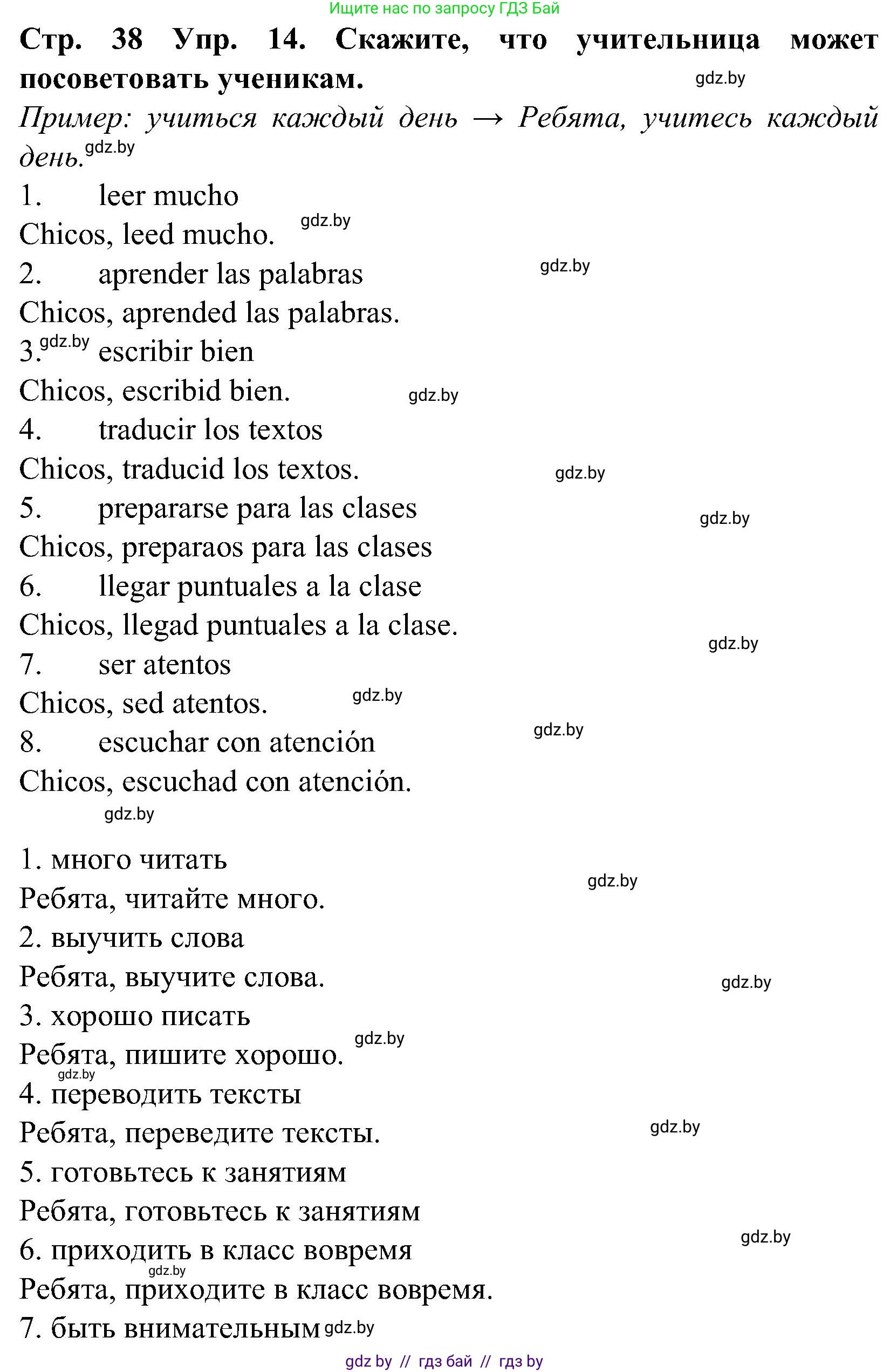 Ищите нас по запросу ГДЗ Бай

**Стр. 38 Упр. 14. Скажите, что учительница может посоветовать ученикам.** gdz.by

*Пример: учиться каждый день → Ребята, учитесь каждый день.* gdz.by

1. leer mucho
Chicos, leed mucho. gdz.by
2. aprender las palabras gdz.by
Chicos, aprended las palabras.
3. gdz.by escribir bien
Chicos, escribid bien. gdz.by
4. traducir los textos
Chicos, traducid los textos. gdz.by
5. prepararse para las clases gdz.by
Chicos, preparaos para las clases
6. llegar puntuales a la clase
Chicos, llegad puntuales a la clase. gdz.by
7. ser atentos
Chicos, sed atentos. gdz.by
8. escuchar con atención gdz.by
Chicos, escuchad con atención.
gdz.by

1. много читать gdz.by
Ребята, читайте много.
2. выучить слова
Ребята, выучите слова. gdz.by
3. хорошо писать
Ребята, пишите хорошо. gdz.by
gdz.by
4. переводить тексты
Ребята, переведите тексты. gdz.by
5. готовьтесь к занятиям
Ребята, готовьтесь к занятиям
6. приходить в класс вовремя gdz.by
gdz.by
Ребята, приходите в класс вовремя.
7. быть внимательным gdz.by

gdz by // гдз бай // гдз by